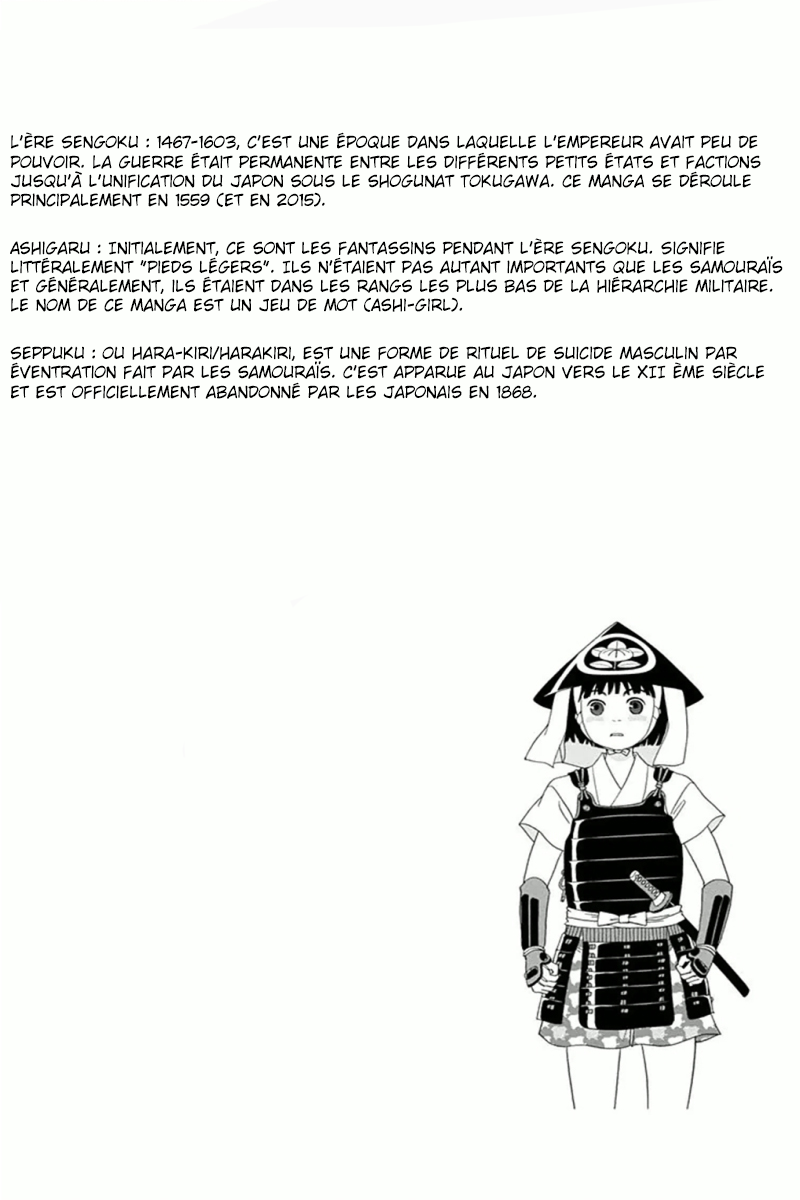 L'ÈRE SENGOKU : 1467-1603, C'EST UNE ÉPOQUE DANS LAQUELLE L'EMPEREUR AVAIT PEU DE POUVOIR. LA GUERRE ÉTAIT PERMANENTE ENTRE LES DIFFÉRENTS PETITS ÉTATS ET FACTIONS JUSQU'À L'UNIFICATION DU JAPON SOUS LE SHOGUNAT TOKUGAWA. CE MANGA SE DÉROULE PRINCIPALEMENT EN 1559 (ET EN 2015).

ASHIGARU : INITIALEMENT, CE SONT LES FANTASSINS PENDANT L'ÈRE SENGOKU. SIGNIFIE LITTÉRALEMENT "PIEDS LÉGERS". ILS N'ÉTAIENT PAS AUTANT IMPORTANTS QUE LES SAMOURAÏS ET GÉNÉRALEMENT, ILS ÉTAIENT DANS LES RANGS LES PLUS BAS DE LA HIÉRARCHIE MILITAIRE. LE NOM DE CE MANGA EST UN JEU DE MOT (ASHI-GIRL).

SEPPUKU : OU HARA-KIRI/HARAKIRI, EST UNE FORME DE RITUEL DE SUICIDE MASCULIN PAR ÉVENTRATION FAIT PAR LES SAMOURAÏS. C'EST APPARUE AU JAPON VERS LE XII ÈME SIÈCLE ET EST OFFICIELLEMENT ABANDONNÉ PAR LES JAPONAIS EN 1868.